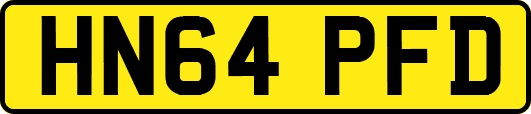 HN64 PFD